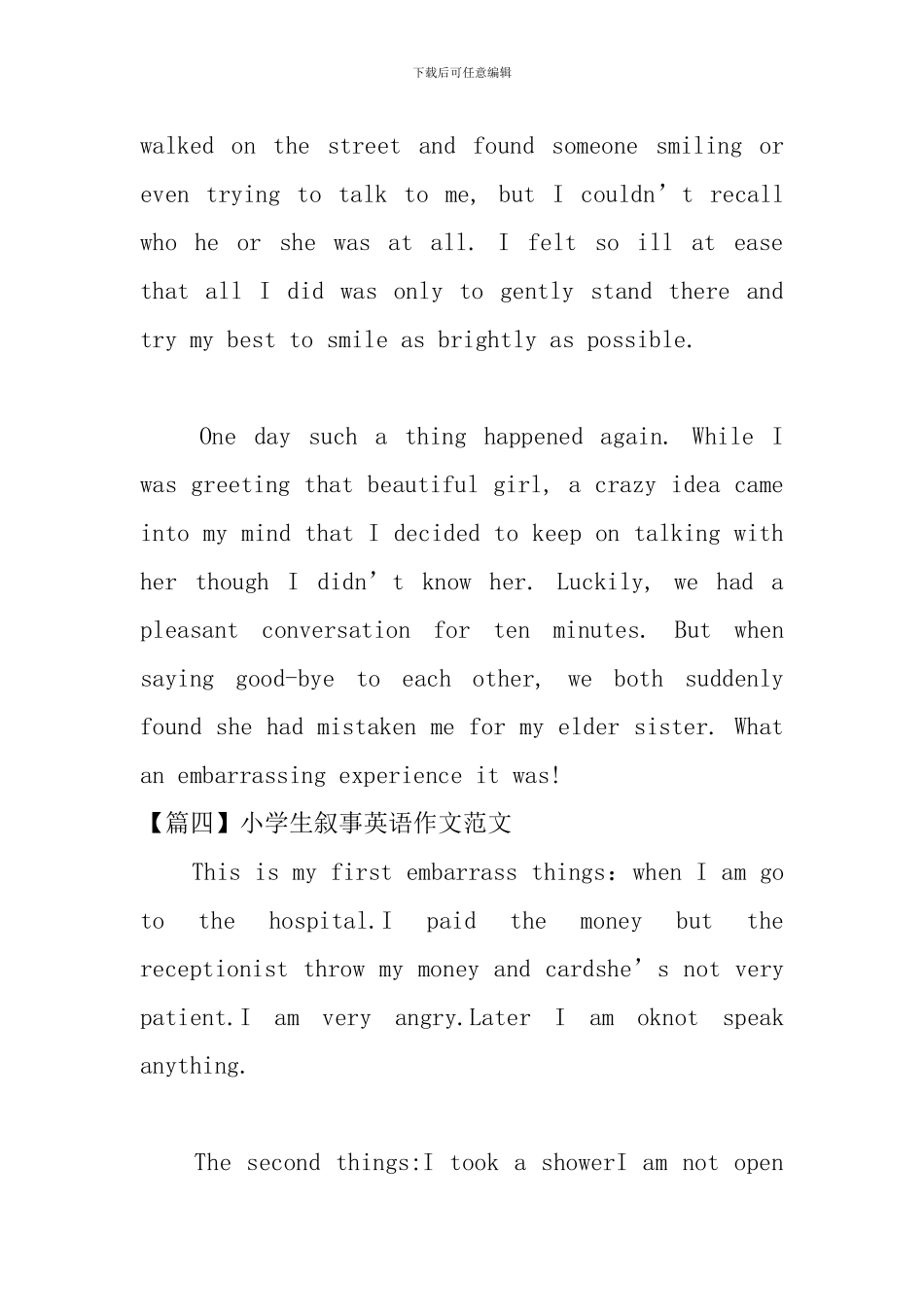 下载后可任意编辑

walked on the street and found someone smiling or even trying to talk to me, but I couldn't recall who he or she was at all. I felt so ill at ease that all I did was only to gently stand there and try my best to smile as brightly as possible.

One day such a thing happened again. While I was greeting that beautiful girl, a crazy idea came into my mind that I decided to keep on talking with her though I didn't know her. Luckily, we had a pleasant conversation for ten minutes. But when saying good-bye to each other, we both suddenly found she had mistaken me for my elder sister. What an embarrassing experience it was!

【篇四】小学生叙事英语作文范文

This is my first embarrass things: when I am go to the hospital.I paid the money but the receptionist throw my money and cardshe's not very patient.I am very angry.Later I am oknot speak anything.

The second things:I took a showerI am not open